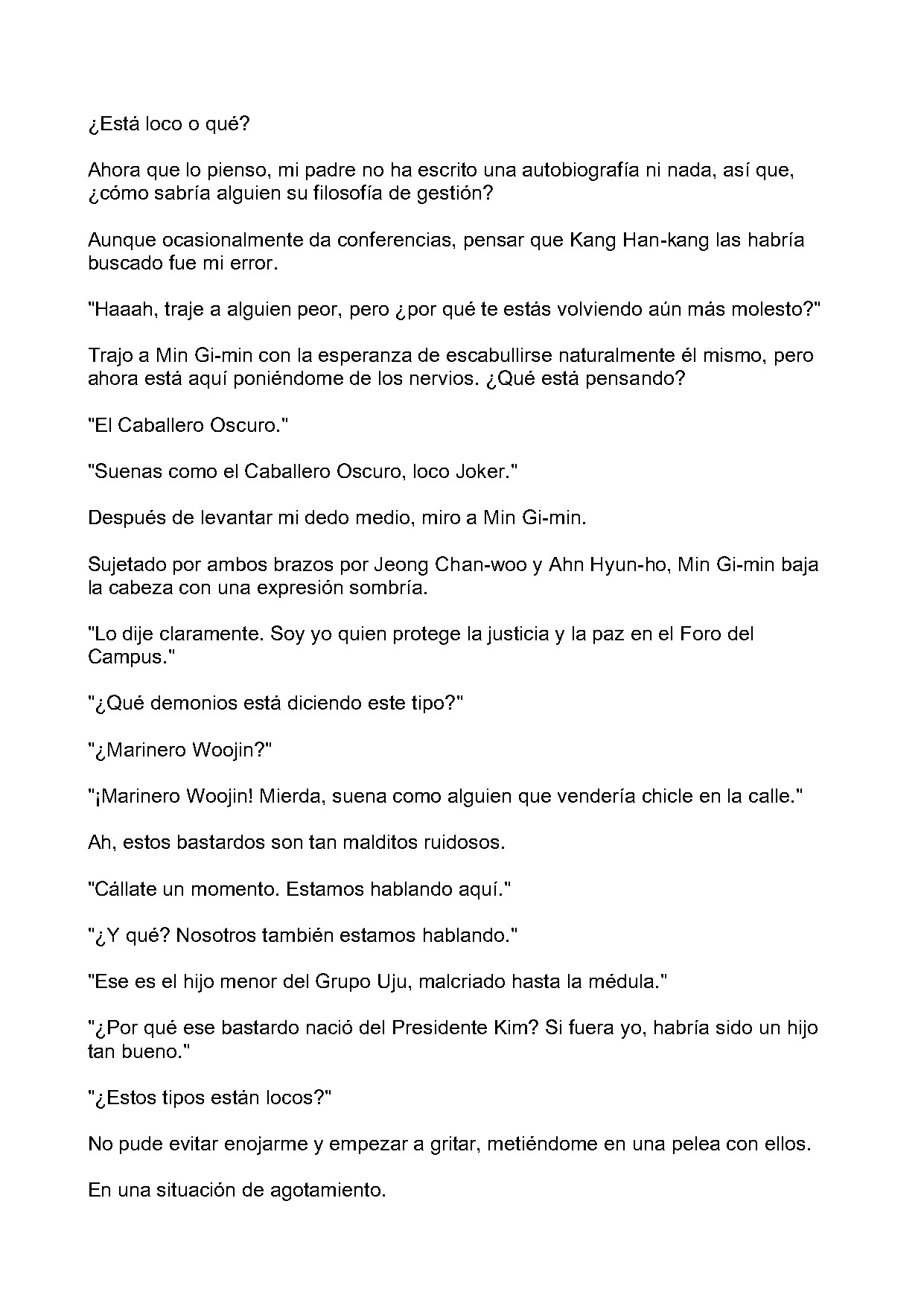 ¿Está loco o qué?

Ahora que lo pienso, mi padre no ha escrito una autobiografía ni nada, así que, ¿cómo sabría alguien su filosofía de gestión?

Aunque ocasionalmente da conferencias, pensar que Kang Han-kang las habría buscado fue mi error.

"Haaah, traje a alguien peor, pero ¿por qué te estás volviendo aún más molesto?"

Trajo a Min Gi-min con la esperanza de escabullirse naturalmente él mismo, pero ahora está aquí poniéndome de los nervios. ¿Qué está pensando?

"El Caballero Oscuro."

"Suenas como el Caballero Oscuro, loco Joker."

Después de levantar mi dedo medio, miro a Min Gi-min.

Sujetado por ambos brazos por Jeong Chan-woo y Ahn Hyun-ho, Min Gi-min baja la cabeza con una expresión sombría.

"Lo dije claramente. Soy yo quien protege la justicia y la paz en el Foro del Campus."

"¿Qué demonios está diciendo este tipo?"

"¿Marinero Woojin?"

"¡Marinero Woojin! Mierda, suena como alguien que vendería chicle en la calle."

Ah, estos bastardos son tan malditos ruidosos.

"Cállate un momento. Estamos hablando aquí."

"¿Y qué? Nosotros también estamos hablando."

"Ese es el hijo menor del Grupo Uju, malcriado hasta la médula."

"¿Por qué ese bastardo nació del Presidente Kim? Si fuera yo, habría sido un hijo tan bueno."

"¿Estos tipos están locos?"

No pude evitar enojarme y empezar a gritar, metiéndome en una pelea con ellos.

En una situación de agotamiento.